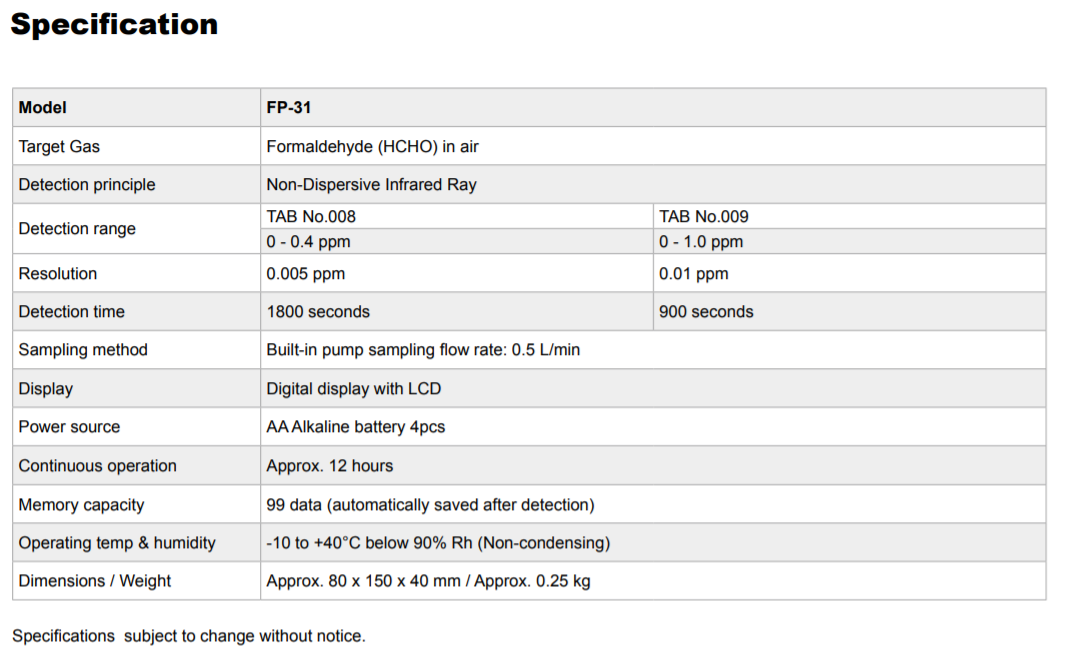 Specification

| Model | FP-31 | |
|---|---|---|
| Target Gas | Formaldehyde (HCHO) in air | |
| Detection principle | Non-Dispersive Infrared Ray | |
| Detection range | TAB No.008 | TAB No.009 |
| | 0 - 0.4 ppm | 0 - 1.0 ppm |
| Resolution | 0.005 ppm | 0.01 ppm |
| Detection time | 1800 seconds | 900 seconds |
| Sampling method | Built-in pump sampling flow rate: 0.5 L/min | |
| Display | Digital display with LCD | |
| Power source | AA Alkaline battery 4pcs | |
| Continuous operation | Approx. 12 hours | |
| Memory capacity | 99 data (automatically saved after detection) | |
| Operating temp & humidity | -10 to +40°C below 90% Rh (Non-condensing) | |
| Dimensions / Weight | Approx. 80 x 150 x 40 mm / Approx. 0.25 kg | |

Specifications subject to change without notice.